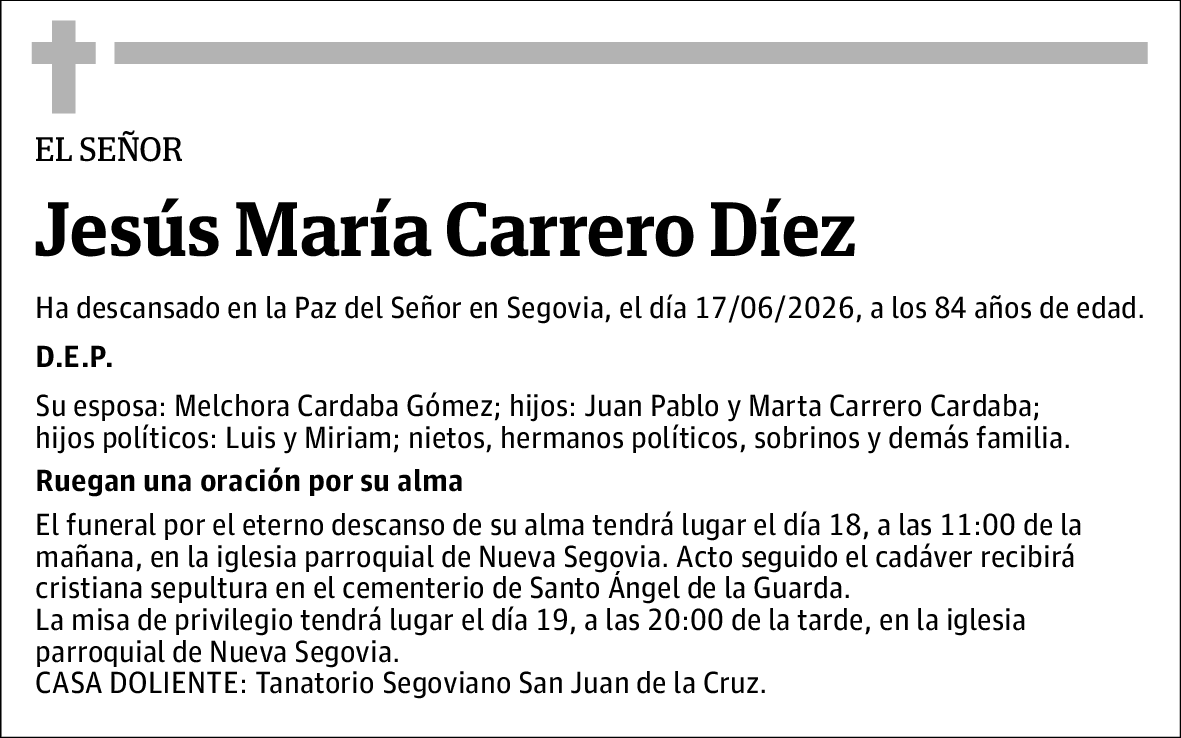 EL SEÑOR

Jesús María Carrero Díez

Ha descansado en la Paz del Señor en Segovia, el día 17/06/2026, a los 84 años de edad.

D.E.P.

Su esposa: Melchora Cardaba Gómez; hijos: Juan Pablo y Marta Carrero Cardaba; hijos políticos: Luis y Miriam; nietos, hermanos políticos, sobrinos y demás familia.

Ruegan una oración por su alma

El funeral por el eterno descanso de su alma tendrá lugar el día 18, a las 11:00 de la mañana, en la iglesia parroquial de Nueva Segovia. Acto seguido el cadáver recibirá cristiana sepultura en el cementerio de Santo Ángel de la Guarda.
La misa de privilegio tendrá lugar el día 19, a las 20:00 de la tarde, en la iglesia parroquial de Nueva Segovia.
CASA DOLIENTE: Tanatorio Segoviano San Juan de la Cruz.